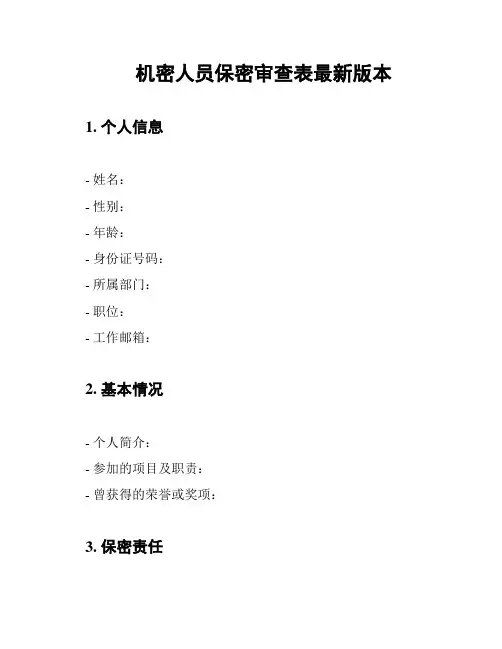 机密人员保密审查表最新版本

1. 个人信息

- 姓名：
- 性别：
- 年龄：
- 身份证号码：
- 所属部门：
- 职位：
- 工作邮箱：

2. 基本情况

- 个人简介：
- 参加的项目及职责：
- 曾获得的荣誉或奖项：

3. 保密责任